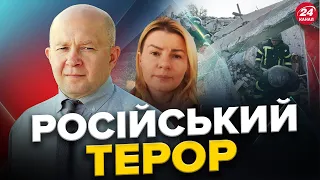 24 КАНАЛ

РОСІЙСЬКИЙ
ТЕРОР